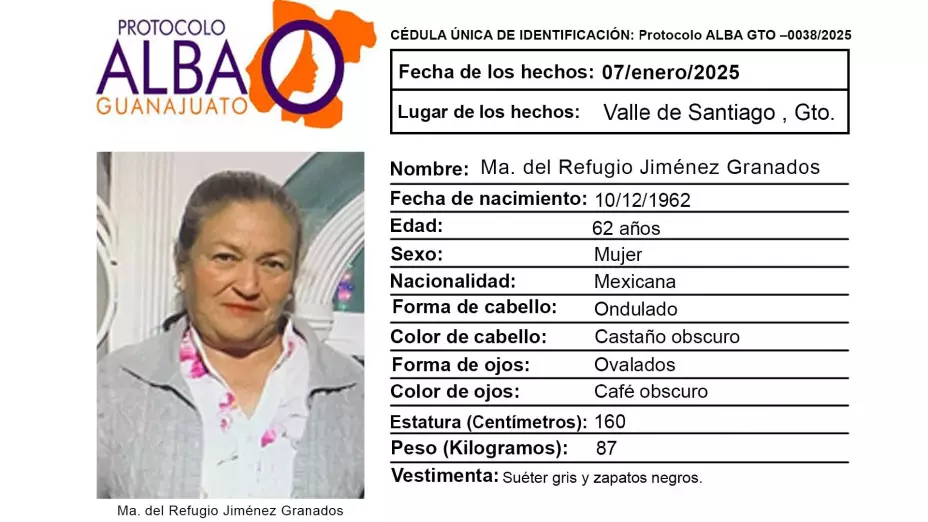 PROTOCOLO
ALBA
GUANAJUATO

CÉDULA ÚNICA DE IDENTIFICACIÓN: Protocolo ALBA GTO –0038/2025

Fecha de los hechos: 07/enero/2025

Lugar de los hechos: Valle de Santiago , Gto.

Nombre: Ma. del Refugio Jiménez Granados
Fecha de nacimiento: 10/12/1962
Edad: 62 años
Sexo: Mujer
Nacionalidad: Mexicana
Forma de cabello: Ondulado
Color de cabello: Castaño obscuro
Forma de ojos: Ovalados
Color de ojos: Café obscuro
Estatura (Centímetros): 160
Peso (Kilogramos): 87
Vestimenta: Suéter gris y zapatos negros.

Ma. del Refugio Jiménez Granados